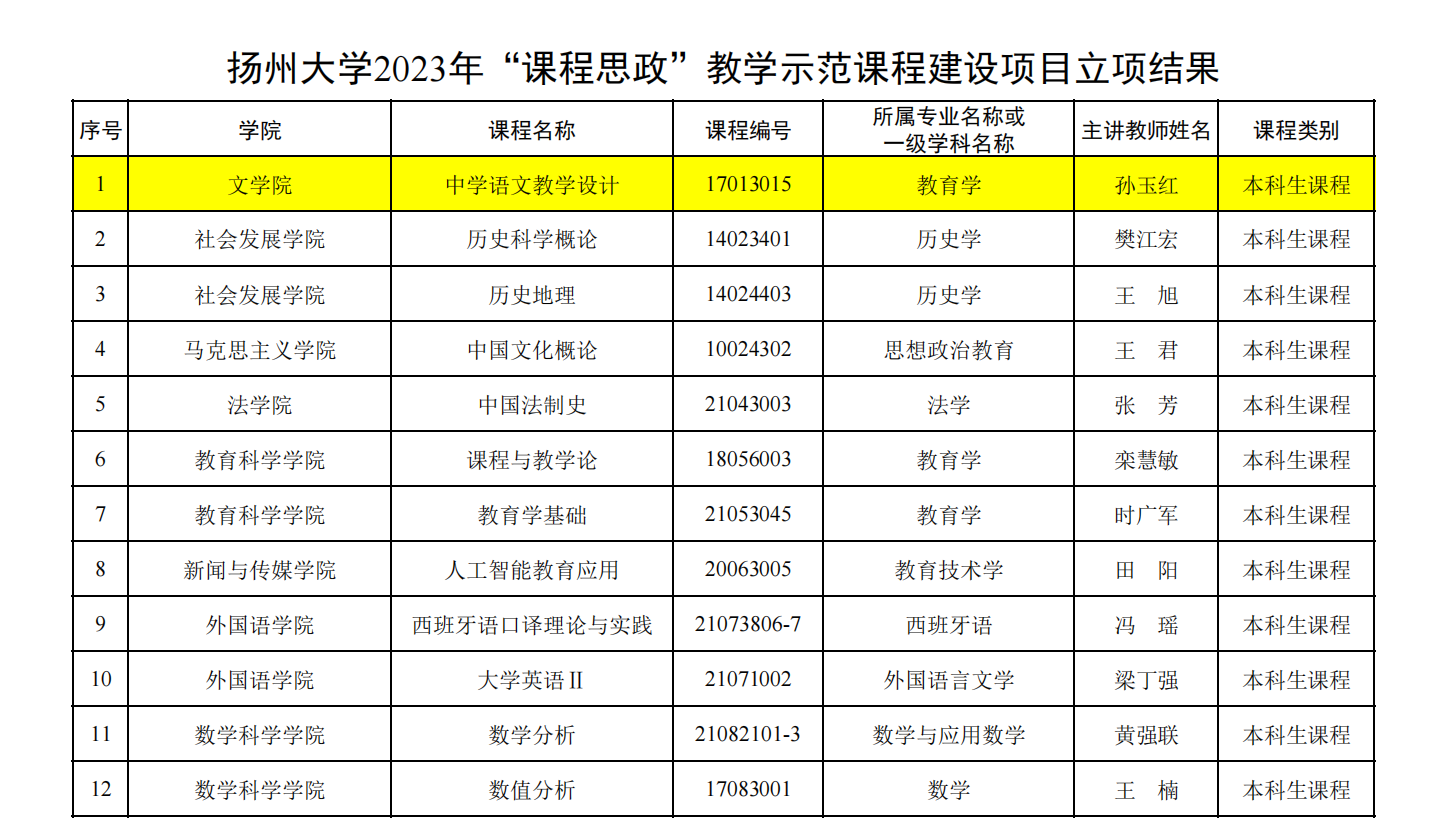 扬州大学2023年“课程思政”教学示范课程建设项目立项结果

| 序号 | 学院 | 课程名称 | 课程编号 | 所属专业名称或一级学科名称 | 主讲教师姓名 | 课程类别 |
|---|---|---|---|---|---|---|
| 1 | 文学院 | 中学语文教学设计 | 17013015 | 教育学 | 孙玉红 | 本科生课程 |
| 2 | 社会发展学院 | 历史科学概论 | 14023401 | 历史学 | 樊江宏 | 本科生课程 |
| 3 | 社会发展学院 | 历史地理 | 14024403 | 历史学 | 王 旭 | 本科生课程 |
| 4 | 马克思主义学院 | 中国文化概论 | 10024302 | 思想政治教育 | 王 君 | 本科生课程 |
| 5 | 法学院 | 中国法制史 | 21043003 | 法学 | 张 芳 | 本科生课程 |
| 6 | 教育科学学院 | 课程与教学论 | 18056003 | 教育学 | 栾慧敏 | 本科生课程 |
| 7 | 教育科学学院 | 教育学基础 | 21053045 | 教育学 | 时广军 | 本科生课程 |
| 8 | 新闻与传媒学院 | 人工智能教育应用 | 20063005 | 教育技术学 | 田 阳 | 本科生课程 |
| 9 | 外国语学院 | 西班牙语口译理论与实践 | 21073806-7 | 西班牙语 | 冯 瑶 | 本科生课程 |
| 10 | 外国语学院 | 大学英语Ⅱ | 21071002 | 外国语言文学 | 梁丁强 | 本科生课程 |
| 11 | 数学科学学院 | 数学分析 | 21082101-3 | 数学与应用数学 | 黄强联 | 本科生课程 |
| 12 | 数学科学学院 | 数值分析 | 17083001 | 数学 | 王 楠 | 本科生课程 |